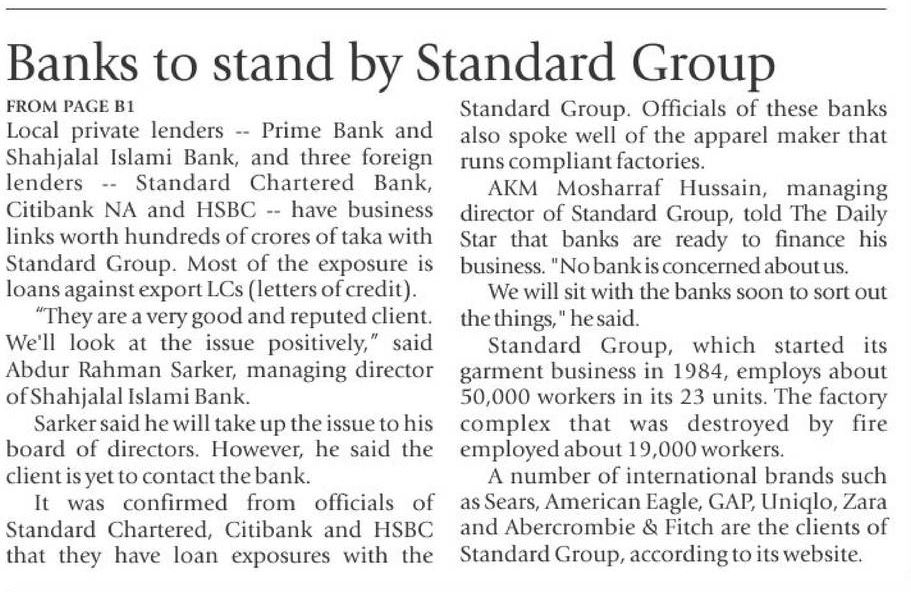 Banks to stand by Standard Group

FROM PAGE B1
Local private lenders -- Prime Bank and Shahjalal Islami Bank, and three foreign lenders -- Standard Chartered Bank, Citibank NA and HSBC -- have business links worth hundreds of crores of taka with Standard Group. Most of the exposure is loans against export LCs (letters of credit).

"They are a very good and reputed client. We'll look at the issue positively," said Abdur Rahman Sarker, managing director of Shahjalal Islami Bank.

Sarker said he will take up the issue to his board of directors. However, he said the client is yet to contact the bank.

It was confirmed from officials of Standard Chartered, Citibank and HSBC that they have loan exposures with the Standard Group. Officials of these banks also spoke well of the apparel maker that runs compliant factories.

AKM Mosharraf Hussain, managing director of Standard Group, told The Daily Star that banks are ready to finance his business. "No bank is concerned about us.

We will sit with the banks soon to sort out the things," he said.

Standard Group, which started its garment business in 1984, employs about 50,000 workers in its 23 units. The factory complex that was destroyed by fire employed about 19,000 workers.

A number of international brands such as Sears, American Eagle, GAP, Uniqlo, Zara and Abercrombie & Fitch are the clients of Standard Group, according to its website.